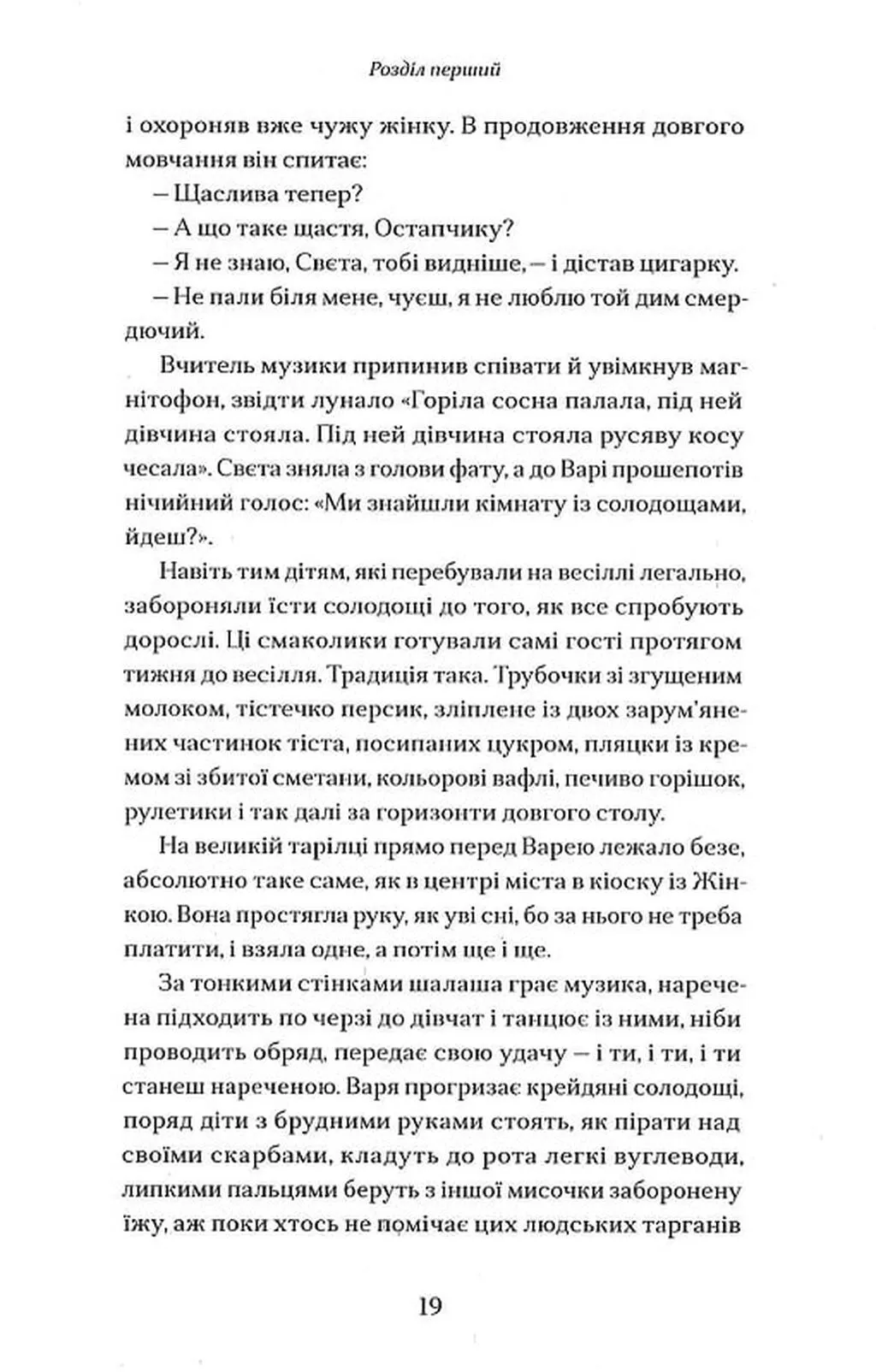 Розділ перший

і охороняв вже чужу жінку. В продовження довгого мовчання він спитає:

– Щаслива тепер?

– А що таке щастя, Остапчику?

– Я не знаю, Свєта, тобі видніше, – і дістав цигарку.

– Не пали біля мене, чуєш, я не люблю той дим смердючий.

Вчитель музики припинив співати й увімкнув магнітофон, звідти лунало «Горіла сосна палала, під ней дівчина стояла. Під ней дівчина стояла русяву косу чесала». Свєта зняла з голови фату, а до Варі прошепотів нічийний голос: «Ми знайшли кімнату із солодощами, йдеш?».

Навіть тим дітям, які перебували на весіллі легально, забороняли їсти солодощі до того, як все спробують дорослі. Ці смаколики готували самі гості протягом тижня до весілля. Традиція така. Трубочки зі згущеним молоком, тістечко персик, зліплене із двох зарум'янених частинок тіста, посипаних цукром, пляцки із кремом зі збитої сметани, кольорові вафлі, печиво горішок, рулетики і так далі за горизонти довгого столу.

На великій тарілці прямо перед Варею лежало безе, абсолютно таке саме, як в центрі міста в кіоску із Жінкою. Вона простягла руку, як уві сні, бо за нього не треба платити, і взяла одне, а потім ще і ще.

За тонкими стінками шалаша грає музика, наречена підходить по черзі до дівчат і танцює із ними, ніби проводить обряд, передає свою удачу – і ти, і ти, і ти станеш нареченою. Варя прогризає крейдяні солодощі, поряд діти з брудними руками стоять, як пірати над своїми скарбами, кладуть до рота легкі вуглеводи, липкими пальцями беруть з іншої мисочки заборонену їжу, аж поки хтось не помічає цих людських тарганів

19